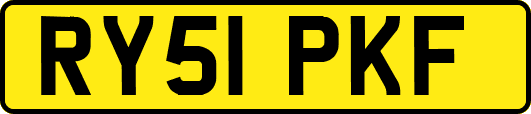 RY51 PKF